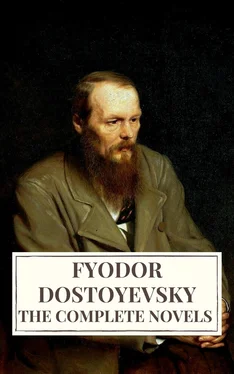 FYODOR
DOSTOYEVSKY
THE COMPLETE NOVELS